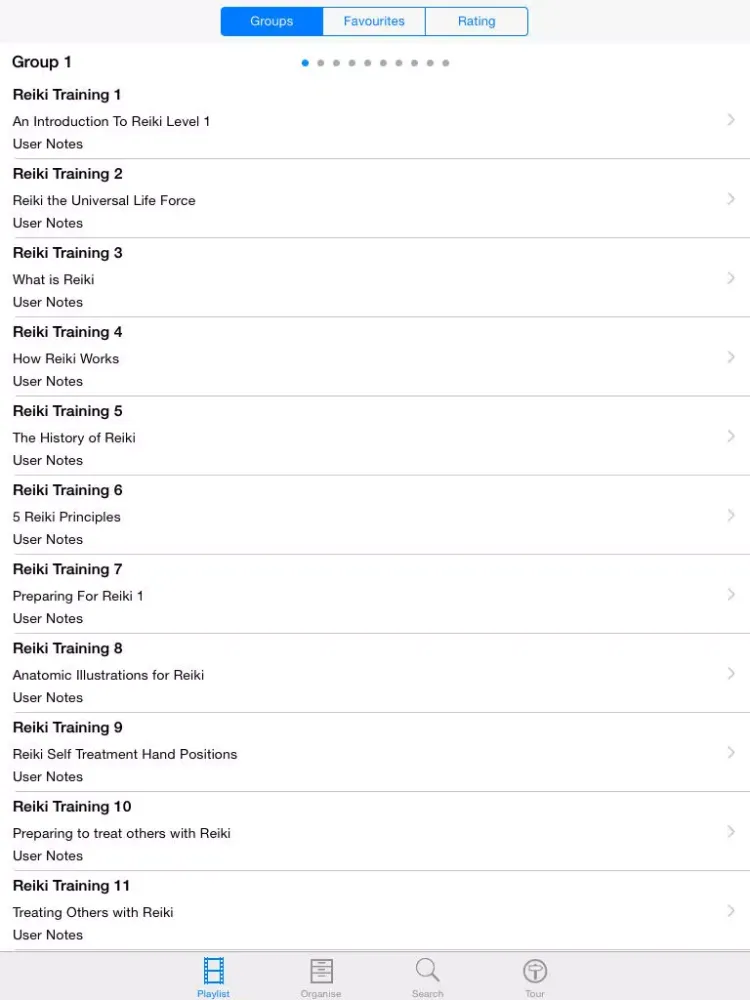 Groups Favourites Rating

Group 1

Reiki Training 1
An Introduction To Reiki Level 1
User Notes

Reiki Training 2
Reiki the Universal Life Force
User Notes

Reiki Training 3
What is Reiki
User Notes

Reiki Training 4
How Reiki Works
User Notes

Reiki Training 5
The History of Reiki
User Notes

Reiki Training 6
5 Reiki Principles
User Notes

Reiki Training 7
Preparing For Reiki 1
User Notes

Reiki Training 8
Anatomic Illustrations for Reiki
User Notes

Reiki Training 9
Reiki Self Treatment Hand Positions
User Notes

Reiki Training 10
Preparing to treat others with Reiki
User Notes

Reiki Training 11
Treating Others with Reiki
User Notes

Playlist Organise Search Tour